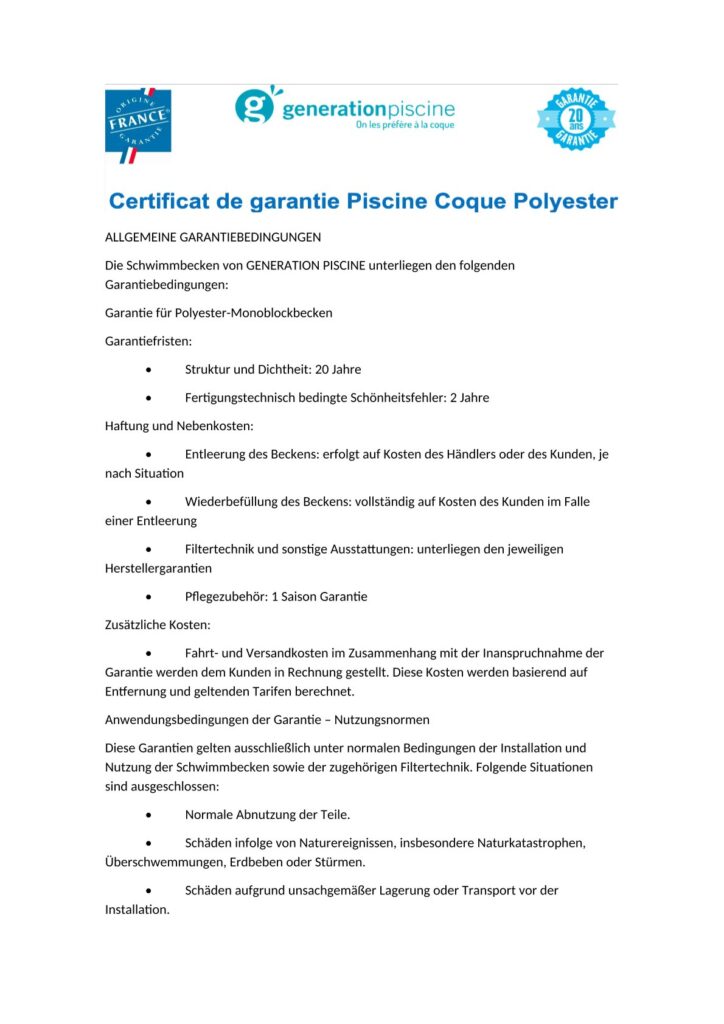 ORIGINE FRANCE GARANTIE

generationpiscine
On les préfère à la coque

GARANTIE 20 ans GARANTIE

Certificat de garantie Piscine Coque Polyester

ALLGEMEINE GARANTIEBEDINGUNGEN

Die Schwimmbecken von GENERATION PISCINE unterliegen den folgenden Garantiebedingungen:

Garantie für Polyester-Monoblockbecken

Garantiefristen:

• Struktur und Dichtheit: 20 Jahre

• Fertigungstechnisch bedingte Schönheitsfehler: 2 Jahre

Haftung und Nebenkosten:

• Entleerung des Beckens: erfolgt auf Kosten des Händlers oder des Kunden, je nach Situation

• Wiederbefüllung des Beckens: vollständig auf Kosten des Kunden im Falle einer Entleerung

• Filtertechnik und sonstige Ausstattungen: unterliegen den jeweiligen Herstellergarantien

• Pflegezubehör: 1 Saison Garantie

Zusätzliche Kosten:

• Fahrt- und Versandkosten im Zusammenhang mit der Inanspruchnahme der Garantie werden dem Kunden in Rechnung gestellt. Diese Kosten werden basierend auf Entfernung und geltenden Tarifen berechnet.

Anwendungsbedingungen der Garantie – Nutzungsnormen

Diese Garantien gelten ausschließlich unter normalen Bedingungen der Installation und Nutzung der Schwimmbecken sowie der zugehörigen Filtertechnik. Folgende Situationen sind ausgeschlossen:

• Normale Abnutzung der Teile.

• Schäden infolge von Naturereignissen, insbesondere Naturkatastrophen, Überschwemmungen, Erdbeben oder Stürmen.

• Schäden aufgrund unsachgemäßer Lagerung oder Transport vor der Installation.